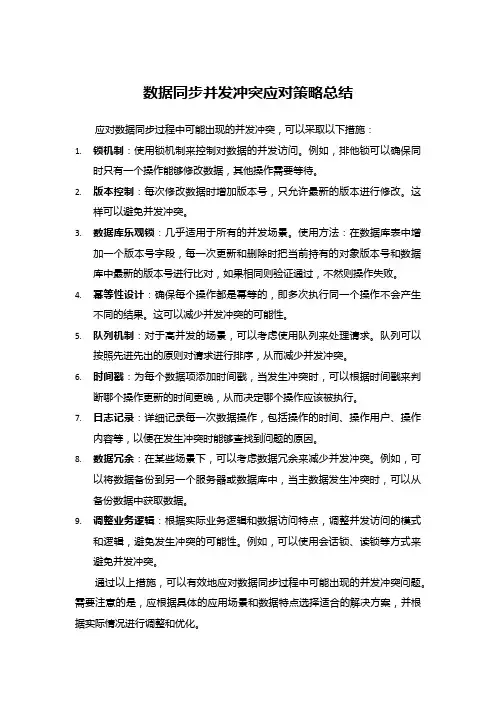 数据同步并发冲突应对策略总结

应对数据同步过程中可能出现的并发冲突，可以采取以下措施：

1. 锁机制：使用锁机制来控制对数据的并发访问。例如，排他锁可以确保同时只有一个操作能够修改数据，其他操作需要等待。
2. 版本控制：每次修改数据时增加版本号，只允许最新的版本进行修改。这样可以避免并发冲突。
3. 数据库乐观锁：几乎适用于所有的并发场景。使用方法：在数据库表中增加一个版本号字段，每一次更新和删除时把当前持有的对象版本号和数据库中最新的版本号进行比对，如果相同则验证通过，不然则操作失败。
4. 幂等性设计：确保每个操作都是幂等的，即多次执行同一个操作不会产生不同的结果。这可以减少并发冲突的可能性。
5. 队列机制：对于高并发的场景，可以考虑使用队列来处理请求。队列可以按照先进先出的原则对请求进行排序，从而减少并发冲突。
6. 时间戳：为每个数据项添加时间戳，当发生冲突时，可以根据时间戳来判断哪个操作更新的时间更晚，从而决定哪个操作应该被执行。
7. 日志记录：详细记录每一次数据操作，包括操作的时间、操作用户、操作内容等，以便在发生冲突时能够查找到问题的原因。
8. 数据冗余：在某些场景下，可以考虑数据冗余来减少并发冲突。例如，可以将数据备份到另一个服务器或数据库中，当主数据发生冲突时，可以从备份数据中获取数据。
9. 调整业务逻辑：根据实际业务逻辑和数据访问特点，调整并发访问的模式和逻辑，避免发生冲突的可能性。例如，可以使用会话锁、读锁等方式来避免并发冲突。

通过以上措施，可以有效地应对数据同步过程中可能出现的并发冲突问题。需要注意的是，应根据具体的应用场景和数据特点选择适合的解决方案，并根据实际情况进行调整和优化。